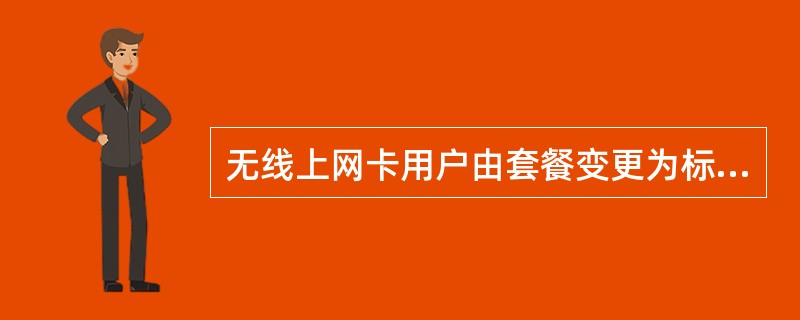 无线上网卡用户由套餐变更为标...